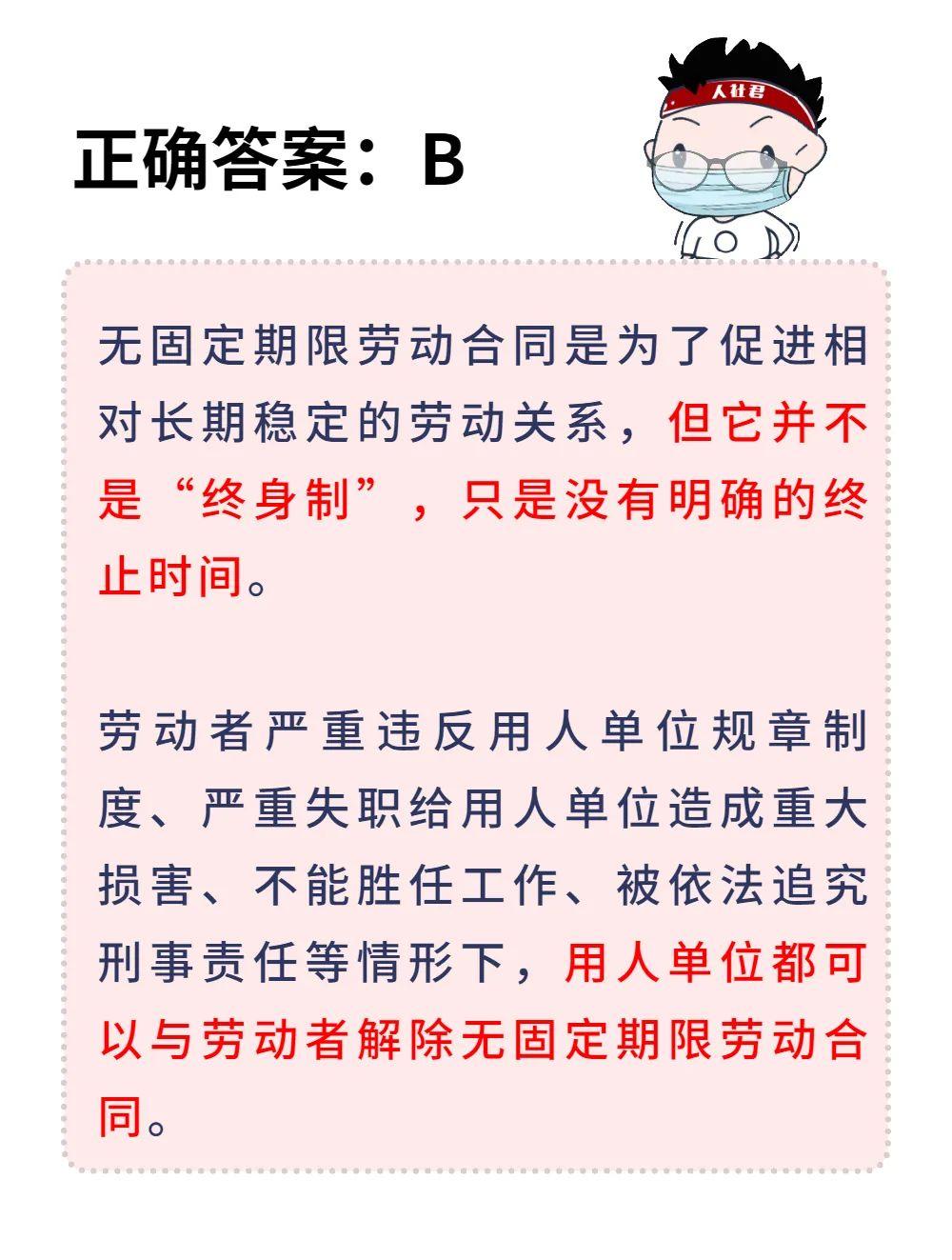 正确答案：B

人社君

无固定期限劳动合同是为了促进相对长期稳定的劳动关系，但它并不是“终身制”，只是没有明确的终止时间。

劳动者严重违反用人单位规章制度、严重失职给用人单位造成重大损害、不能胜任工作、被依法追究刑事责任等情形下，用人单位都可以与劳动者解除无固定期限劳动合同。